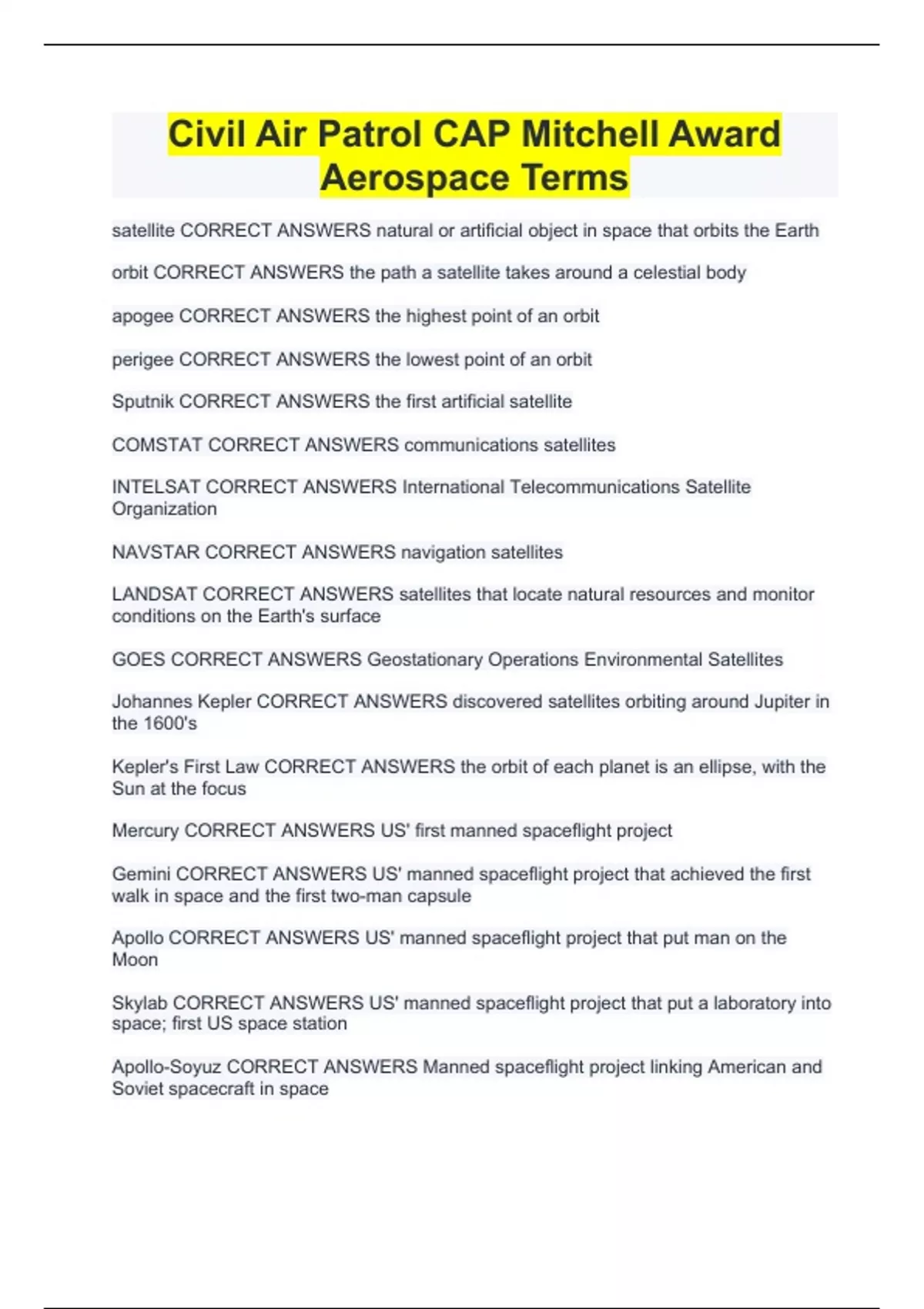 Civil Air Patrol CAP Mitchell Award Aerospace Terms

satellite CORRECT ANSWERS natural or artificial object in space that orbits the Earth

orbit CORRECT ANSWERS the path a satellite takes around a celestial body

apogee CORRECT ANSWERS the highest point of an orbit

perigee CORRECT ANSWERS the lowest point of an orbit

Sputnik CORRECT ANSWERS the first artificial satellite

COMSTAT CORRECT ANSWERS communications satellites

INTELSAT CORRECT ANSWERS International Telecommunications Satellite Organization

NAVSTAR CORRECT ANSWERS navigation satellites

LANDSAT CORRECT ANSWERS satellites that locate natural resources and monitor conditions on the Earth's surface

GOES CORRECT ANSWERS Geostationary Operations Environmental Satellites

Johannes Kepler CORRECT ANSWERS discovered satellites orbiting around Jupiter in the 1600's

Kepler's First Law CORRECT ANSWERS the orbit of each planet is an ellipse, with the Sun at the focus

Mercury CORRECT ANSWERS US' first manned spaceflight project

Gemini CORRECT ANSWERS US' manned spaceflight project that achieved the first walk in space and the first two-man capsule

Apollo CORRECT ANSWERS US' manned spaceflight project that put man on the Moon

Skylab CORRECT ANSWERS US' manned spaceflight project that put a laboratory into space; first US space station

Apollo-Soyuz CORRECT ANSWERS Manned spaceflight project linking American and Soviet spacecraft in space